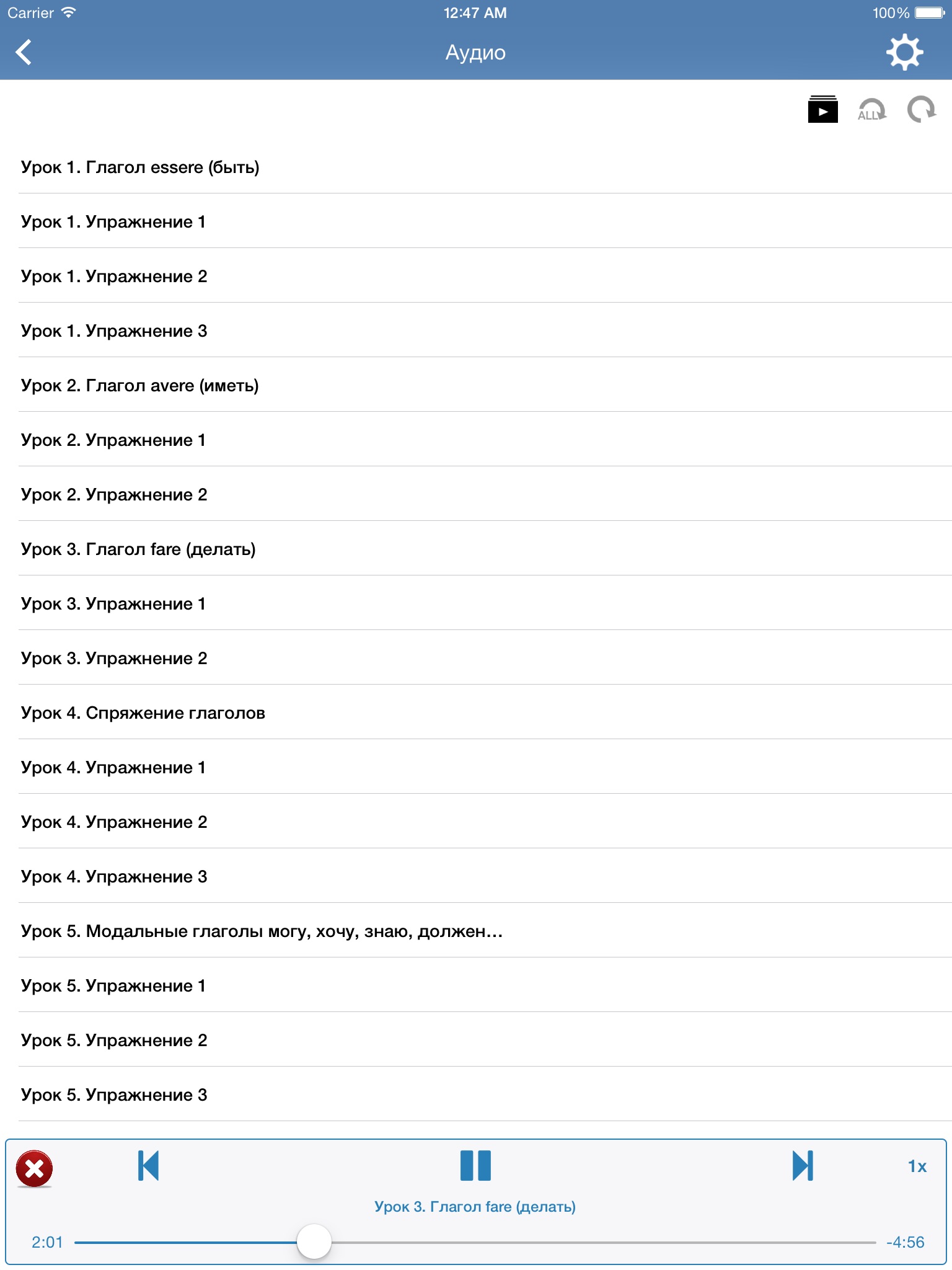 Carrier 12:47 AM 100%

Аудио

ALL

Урок 1. Глагол essere (быть)

Урок 1. Упражнение 1

Урок 1. Упражнение 2

Урок 1. Упражнение 3

Урок 2. Глагол avere (иметь)

Урок 2. Упражнение 1

Урок 2. Упражнение 2

Урок 3. Глагол fare (делать)

Урок 3. Упражнение 1

Урок 3. Упражнение 2

Урок 4. Спряжение глаголов

Урок 4. Упражнение 1

Урок 4. Упражнение 2

Урок 4. Упражнение 3

Урок 5. Модальные глаголы могу, хочу, знаю, должен...

Урок 5. Упражнение 1

Урок 5. Упражнение 2

Урок 5. Упражнение 3

1x

Урок 3. Глагол fare (делать)

2:01 -4:56